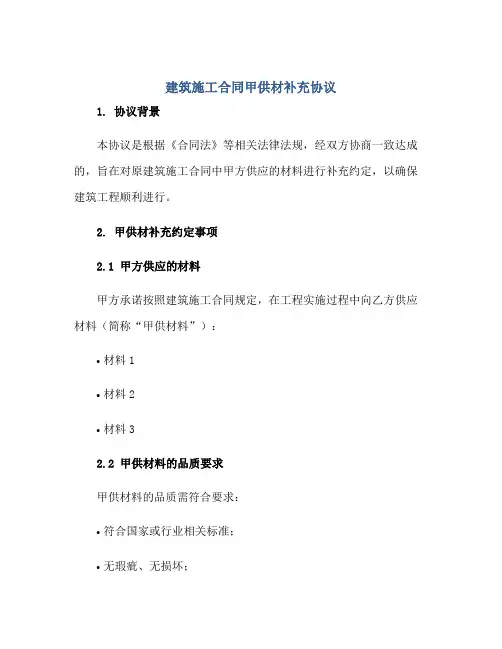 建筑施工合同甲供材补充协议

1. 协议背景

本协议是根据《合同法》等相关法律法规，经双方协商一致达成的，旨在对原建筑施工合同中甲方供应的材料进行补充约定，以确保建筑工程顺利进行。

2. 甲供材补充约定事项

2.1 甲方供应的材料

甲方承诺按照建筑施工合同规定，在工程实施过程中向乙方供应材料（简称“甲供材料”）：

• 材料 1

• 材料 2

• 材料 3

2.2 甲供材料的品质要求

甲供材料的品质需符合要求：

• 符合国家或行业相关标准；

• 无瑕疵、无损坏；